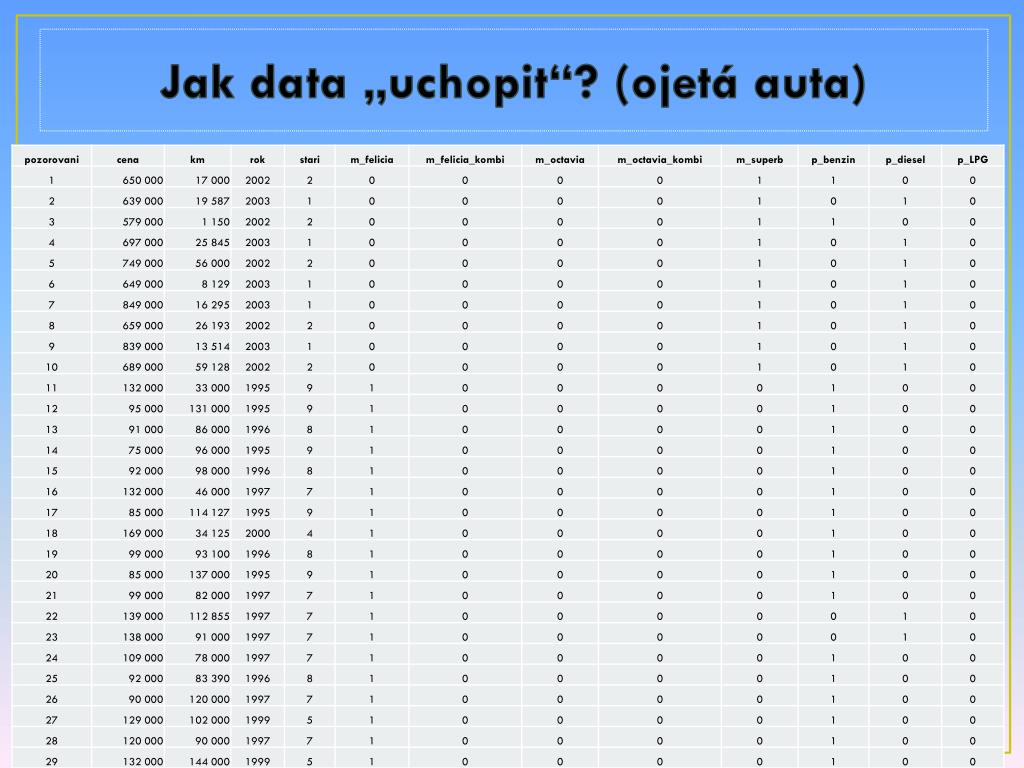 Jak data „uchopit“? (ojetá auta)

| pozorovani | cena | km | rok | stari | m_felicia | m_felicia_kombi | m_octavia | m_octavia_kombi | m_superb | p_benzin | p_diesel | p_LPG |
|---|---|---|---|---|---|---|---|---|---|---|---|---|
| 1 | 650 000 | 17 000 | 2002 | 2 | 0 | 0 | 0 | 0 | 1 | 1 | 0 | 0 |
| 2 | 639 000 | 19 587 | 2003 | 1 | 0 | 0 | 0 | 0 | 1 | 0 | 1 | 0 |
| 3 | 579 000 | 1 150 | 2002 | 2 | 0 | 0 | 0 | 0 | 1 | 1 | 0 | 0 |
| 4 | 697 000 | 25 845 | 2003 | 1 | 0 | 0 | 0 | 0 | 1 | 0 | 1 | 0 |
| 5 | 749 000 | 56 000 | 2002 | 2 | 0 | 0 | 0 | 0 | 1 | 0 | 1 | 0 |
| 6 | 649 000 | 8 129 | 2003 | 1 | 0 | 0 | 0 | 0 | 1 | 0 | 1 | 0 |
| 7 | 849 000 | 16 295 | 2003 | 1 | 0 | 0 | 0 | 0 | 1 | 0 | 1 | 0 |
| 8 | 659 000 | 26 193 | 2002 | 2 | 0 | 0 | 0 | 0 | 1 | 0 | 1 | 0 |
| 9 | 839 000 | 13 514 | 2003 | 1 | 0 | 0 | 0 | 0 | 1 | 0 | 1 | 0 |
| 10 | 689 000 | 59 128 | 2002 | 2 | 0 | 0 | 0 | 0 | 1 | 0 | 1 | 0 |
| 11 | 132 000 | 33 000 | 1995 | 9 | 1 | 0 | 0 | 0 | 0 | 1 | 0 | 0 |
| 12 | 95 000 | 131 000 | 1995 | 9 | 1 | 0 | 0 | 0 | 0 | 1 | 0 | 0 |
| 13 | 91 000 | 86 000 | 1996 | 8 | 1 | 0 | 0 | 0 | 0 | 1 | 0 | 0 |
| 14 | 75 000 | 96 000 | 1995 | 9 | 1 | 0 | 0 | 0 | 0 | 1 | 0 | 0 |
| 15 | 92 000 | 98 000 | 1996 | 8 | 1 | 0 | 0 | 0 | 0 | 1 | 0 | 0 |
| 16 | 132 000 | 46 000 | 1997 | 7 | 1 | 0 | 0 | 0 | 0 | 1 | 0 | 0 |
| 17 | 85 000 | 114 127 | 1995 | 9 | 1 | 0 | 0 | 0 | 0 | 1 | 0 | 0 |
| 18 | 169 000 | 34 125 | 2000 | 4 | 1 | 0 | 0 | 0 | 0 | 1 | 0 | 0 |
| 19 | 99 000 | 93 100 | 1996 | 8 | 1 | 0 | 0 | 0 | 0 | 1 | 0 | 0 |
| 20 | 85 000 | 137 000 | 1995 | 9 | 1 | 0 | 0 | 0 | 0 | 1 | 0 | 0 |
| 21 | 99 000 | 82 000 | 1997 | 7 | 1 | 0 | 0 | 0 | 0 | 1 | 0 | 0 |
| 22 | 139 000 | 112 855 | 1997 | 7 | 1 | 0 | 0 | 0 | 0 | 0 | 1 | 0 |
| 23 | 138 000 | 91 000 | 1997 | 7 | 1 | 0 | 0 | 0 | 0 | 0 | 1 | 0 |
| 24 | 109 000 | 78 000 | 1997 | 7 | 1 | 0 | 0 | 0 | 0 | 1 | 0 | 0 |
| 25 | 92 000 | 83 390 | 1996 | 8 | 1 | 0 | 0 | 0 | 0 | 1 | 0 | 0 |
| 26 | 90 000 | 120 000 | 1997 | 7 | 1 | 0 | 0 | 0 | 0 | 1 | 0 | 0 |
| 27 | 129 000 | 102 000 | 1999 | 5 | 1 | 0 | 0 | 0 | 0 | 1 | 0 | 0 |
| 28 | 120 000 | 90 000 | 1997 | 7 | 1 | 0 | 0 | 0 | 0 | 1 | 0 | 0 |
| 29 | 132 000 | 144 000 | 1999 | 5 | 1 | 0 | 0 | 0 | 0 | 1 | 0 | 0 |